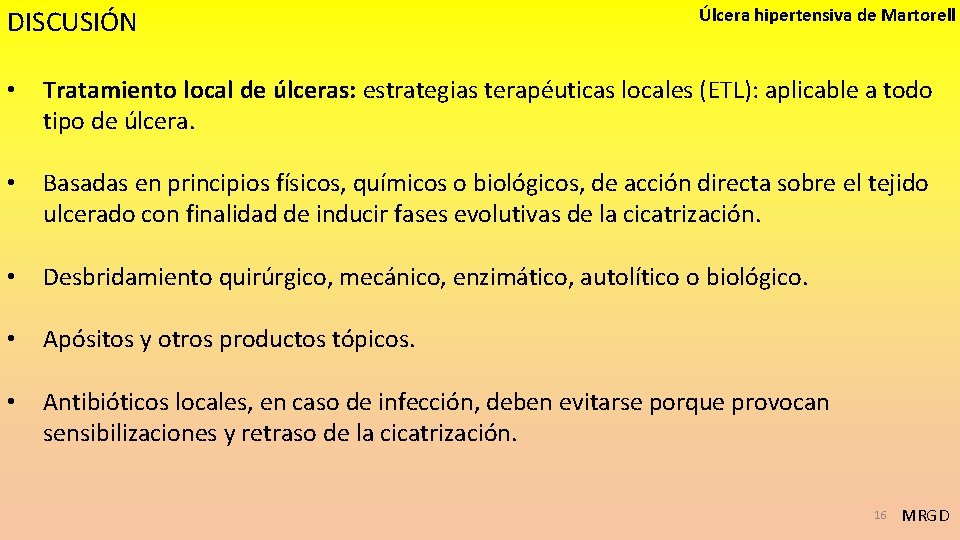 DISCUSIÓN

Úlcera hipertensiva de Martorell

• Tratamiento local de úlceras: estrategias terapéuticas locales (ETL): aplicable a todo tipo de úlcera.

• Basadas en principios físicos, químicos o biológicos, de acción directa sobre el tejido ulcerado con finalidad de inducir fases evolutivas de la cicatrización.

• Desbridamiento quirúrgico, mecánico, enzimático, autolítico o biológico.

• Apósitos y otros productos tópicos.

• Antibióticos locales, en caso de infección, deben evitarse porque provocan sensibilizaciones y retraso de la cicatrización.

16

MRGD